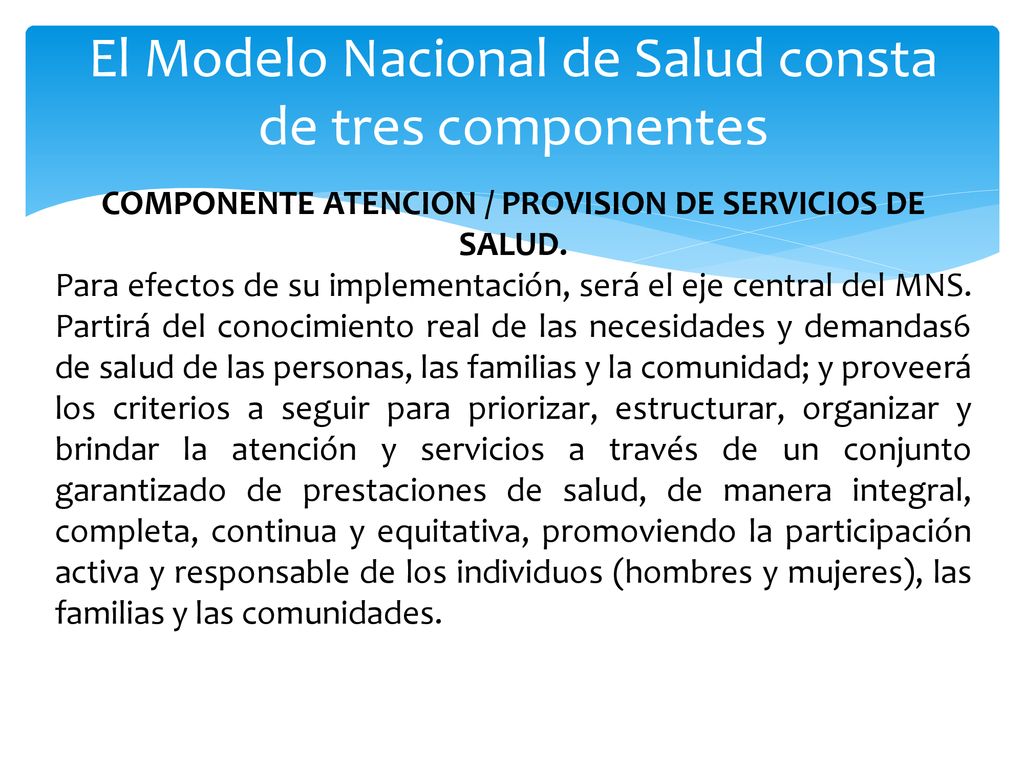 El Modelo Nacional de Salud consta de tres componentes

COMPONENTE ATENCION / PROVISION DE SERVICIOS DE SALUD.

Para efectos de su implementación, será el eje central del MNS. Partirá del conocimiento real de las necesidades y demandas6 de salud de las personas, las familias y la comunidad; y proveerá los criterios a seguir para priorizar, estructurar, organizar y brindar la atención y servicios a través de un conjunto garantizado de prestaciones de salud, de manera integral, completa, continua y equitativa, promoviendo la participación activa y responsable de los individuos (hombres y mujeres), las familias y las comunidades.